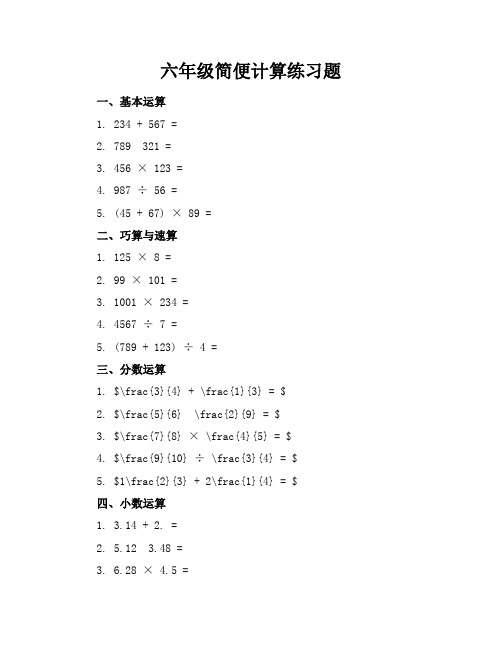 六年级简便计算练习题

一、基本运算

1. 234 + 567 =

2. 789 321 =

3. 456 × 123 =

4. 987 ÷ 56 =

5. (45 + 67) × 89 =

二、巧算与速算

1. 125 × 8 =

2. 99 × 101 =

3. 1001 × 234 =

4. 4567 ÷ 7 =

5. (789 + 123) ÷ 4 =

三、分数运算

1. \$\frac{3}{4} + \frac{1}{3} = \$

2. \$\frac{5}{6} \frac{2}{9} = \$

3. \$\frac{7}{8} × \frac{4}{5} = \$

4. \$\frac{9}{10} ÷ \frac{3}{4} = \$

5. \$1\frac{2}{3} + 2\frac{1}{4} = \$

四、小数运算

1. 3.14 + 2. =

2. 5.12 3.48 =

3. 6.28 × 4.5 =